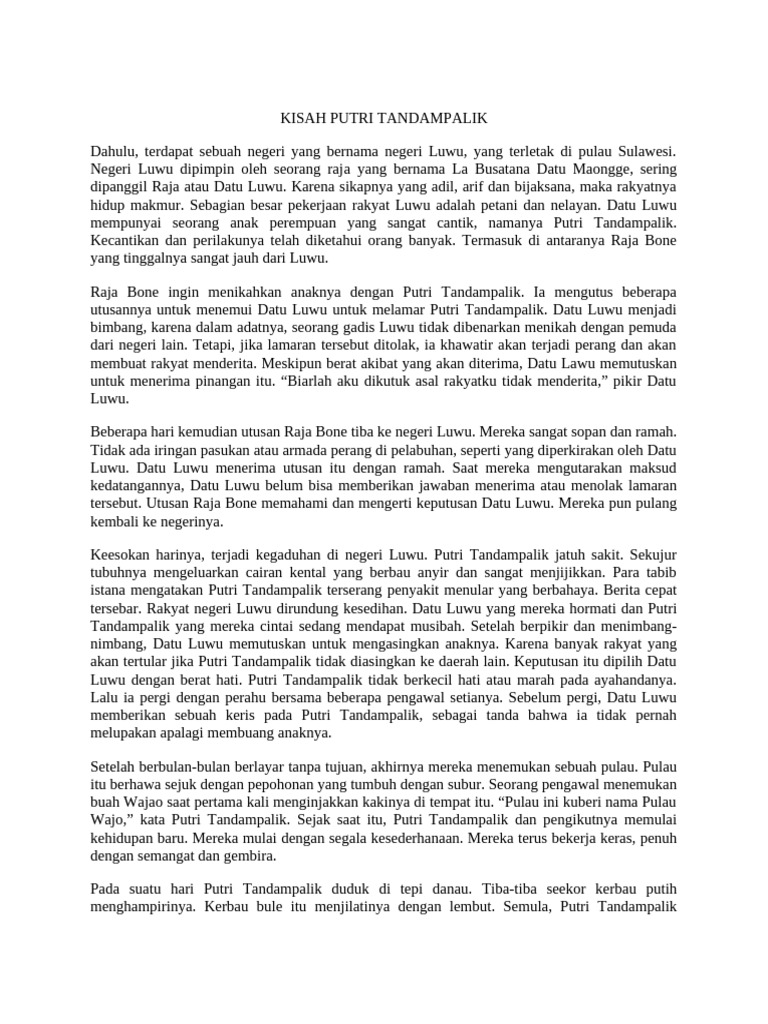 KISAH PUTRI TANDAMPALIK

Dahulu, terdapat sebuah negeri yang bernama negeri Luwu, yang terletak di pulau Sulawesi. Negeri Luwu dipimpin oleh seorang raja yang bernama La Busatana Datu Maongge, sering dipanggil Raja atau Datu Luwu. Karena sikapnya yang adil, arif dan bijaksana, maka rakyatnya hidup makmur. Sebagian besar pekerjaan rakyat Luwu adalah petani dan nelayan. Datu Luwu mempunyai seorang anak perempuan yang sangat cantik, namanya Putri Tandampalik. Kecantikan dan perilakunya telah diketahui orang banyak. Termasuk di antaranya Raja Bone yang tinggalnya sangat jauh dari Luwu.

Raja Bone ingin menikahkan anaknya dengan Putri Tandampalik. Ia mengutus beberapa utusannya untuk menemui Datu Luwu untuk melamar Putri Tandampalik. Datu Luwu menjadi bimbang, karena dalam adatnya, seorang gadis Luwu tidak dibenarkan menikah dengan pemuda dari negeri lain. Tetapi, jika lamaran tersebut ditolak, ia khawatir akan terjadi perang dan akan membuat rakyat menderita. Meskipun berat akibat yang akan diterima, Datu Lawu memutuskan untuk menerima pinangan itu. “Biarlah aku dikutuk asal rakyatku tidak menderita,” pikir Datu Luwu.

Beberapa hari kemudian utusan Raja Bone tiba ke negeri Luwu. Mereka sangat sopan dan ramah. Tidak ada iringan pasukan atau armada perang di pelabuhan, seperti yang diperkirakan oleh Datu Luwu. Datu Luwu menerima utusan itu dengan ramah. Saat mereka mengutarakan maksud kedatangannya, Datu Luwu belum bisa memberikan jawaban menerima atau menolak lamaran tersebut. Utusan Raja Bone memahami dan mengerti keputusan Datu Luwu. Mereka pun pulang kembali ke negerinya.

Keesokan harinya, terjadi kegaduhan di negeri Luwu. Putri Tandampalik jatuh sakit. Sekujur tubuhnya mengeluarkan cairan kental yang berbau anyir dan sangat menjijikkan. Para tabib istana mengatakan Putri Tandampalik terserang penyakit menular yang berbahaya. Berita cepat tersebar. Rakyat negeri Luwu dirundung kesedihan. Datu Luwu yang mereka hormati dan Putri Tandampalik yang mereka cintai sedang mendapat musibah. Setelah berpikir dan menimbang-nimbang, Datu Luwu memutuskan untuk mengasingkan anaknya. Karena banyak rakyat yang akan tertular jika Putri Tandampalik tidak diasingkan ke daerah lain. Keputusan itu dipilih Datu Luwu dengan berat hati. Putri Tandampalik tidak berkecil hati atau marah pada ayahandanya. Lalu ia pergi dengan perahu bersama beberapa pengawal setianya. Sebelum pergi, Datu Luwu memberikan sebuah keris pada Putri Tandampalik, sebagai tanda bahwa ia tidak pernah melupakan apalagi membuang anaknya.

Setelah berbulan-bulan berlayar tanpa tujuan, akhirnya mereka menemukan sebuah pulau. Pulau itu berhawa sejuk dengan pepohonan yang tumbuh dengan subur. Seorang pengawal menemukan buah Wajao saat pertama kali menginjakkan kakinya di tempat itu. “Pulau ini kuberi nama Pulau Wajo,” kata Putri Tandampalik. Sejak saat itu, Putri Tandampalik dan pengikutnya memulai kehidupan baru. Mereka mulai dengan segala kesederhanaan. Mereka terus bekerja keras, penuh dengan semangat dan gembira.

Pada suatu hari Putri Tandampalik duduk di tepi danau. Tiba-tiba seekor kerbau putih menghampirinya. Kerbau bule itu menjilatinya dengan lembut. Semula, Putri Tandampalik